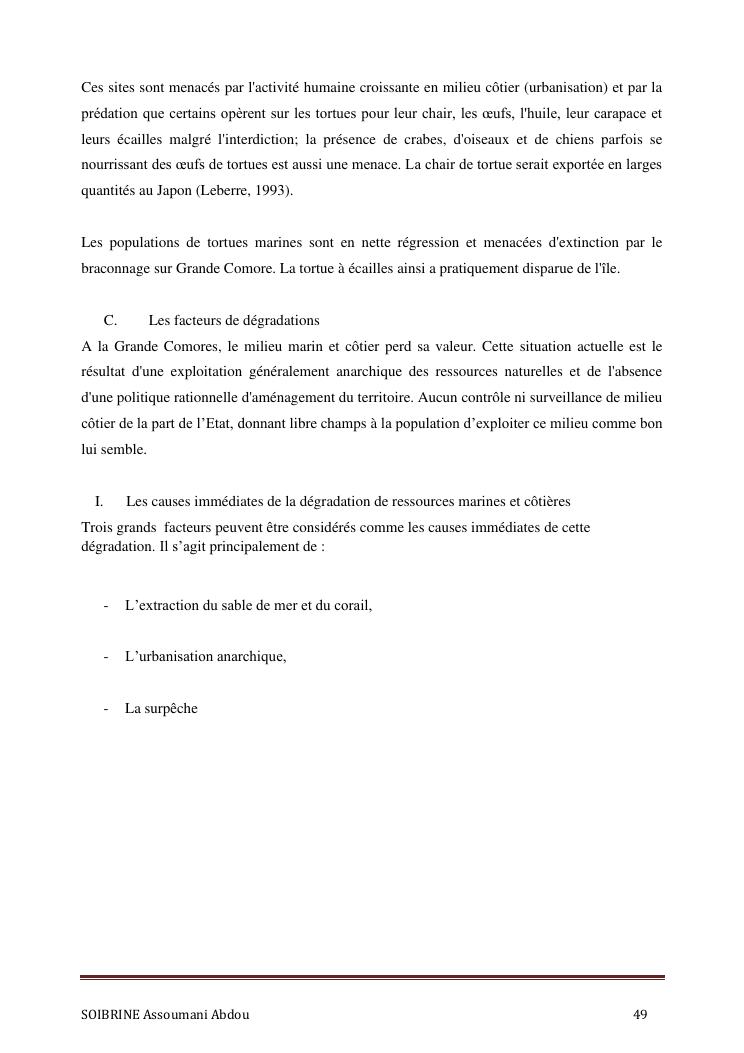 Ces sites sont menacés par l'activité humaine croissante en milieu côtier (urbanisation) et par la prédation que certains opèrent sur les tortues pour leur chair, les œufs, l'huile, leur carapace et leurs écailles malgré l'interdiction; la présence de crabes, d'oiseaux et de chiens parfois se nourrissant des œufs de tortues est aussi une menace. La chair de tortue serait exportée en larges quantités au Japon (Leberre, 1993).

Les populations de tortues marines sont en nette régression et menacées d'extinction par le braconnage sur Grande Comore. La tortue à écailles ainsi a pratiquement disparue de l'île.

C. Les facteurs de dégradations

A la Grande Comores, le milieu marin et côtier perd sa valeur. Cette situation actuelle est le résultat d'une exploitation généralement anarchique des ressources naturelles et de l'absence d'une politique rationnelle d'aménagement du territoire. Aucun contrôle ni surveillance de milieu côtier de la part de l'Etat, donnant libre champs à la population d'exploiter ce milieu comme bon lui semble.

I. Les causes immédiates de la dégradation de ressources marines et côtières

Trois grands facteurs peuvent être considérés comme les causes immédiates de cette dégradation. Il s'agit principalement de :

- L'extraction du sable de mer et du corail,

- L'urbanisation anarchique,

- La surpêche

SOIBRINE Assoumani Abdou 49